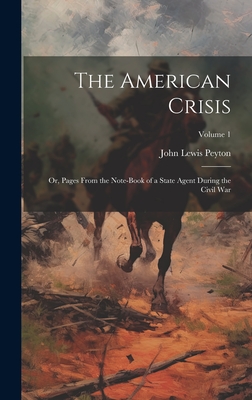 The American Crisis

Volume 1

John Lewis Peyton

Or, Pages From the Note-Book of a State Agent During the Civil War